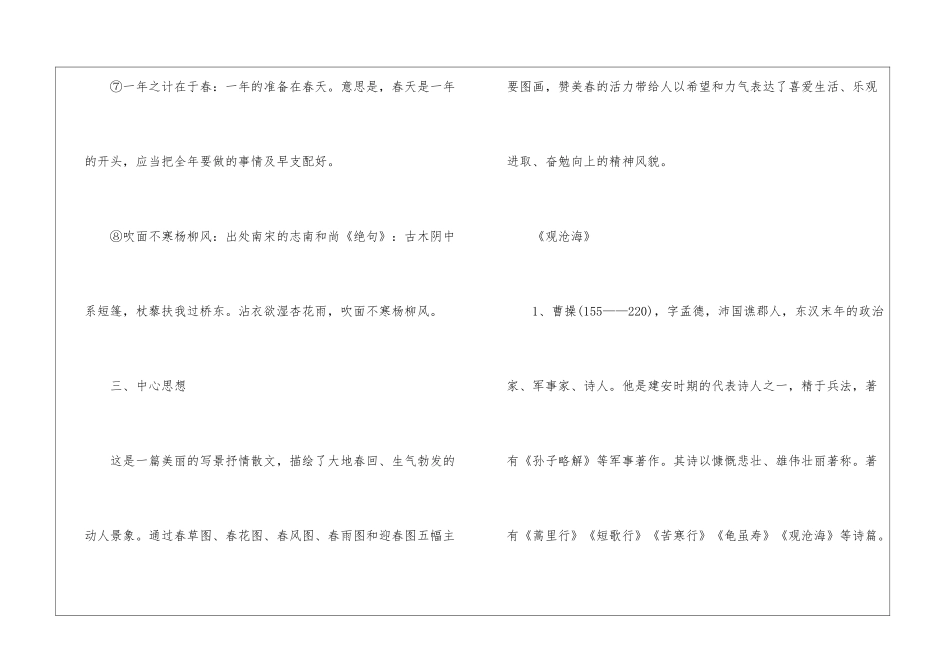 ⑦一年之计在于春：一年的准备在春天。意思是，春天是一年的开头，应当把全年要做的事情及早支配好。

⑧吹面不寒杨柳风：出处南宋的志南和尚《绝句》：古木阴中系短篷，杖藜扶我过桥东。沾衣欲湿杏花雨，吹面不寒杨柳风。

三、中心思想

这是一篇美丽的写景抒情散文，描绘了大地春回、生气勃发的动人景象。通过春草图、春花图、春风图、春雨图和迎春图五幅主要图画，赞美春的活力带给人以希望和力气表达了喜爱生活、乐观进取、奋勉向上的精神风貌。

《观沧海》

1、曹操(155——220)，字孟德，沛国谯郡人，东汉末年的政治家、军事家、诗人。他是建安时期的代表诗人之一，精于兵法，著有《孙子略解》等军事著作。其诗以慷慨悲壮、雄伟壮丽著称。著有《蒿里行》《短歌行》《苦寒行》《龟虽寿》《观沧海》等诗篇。